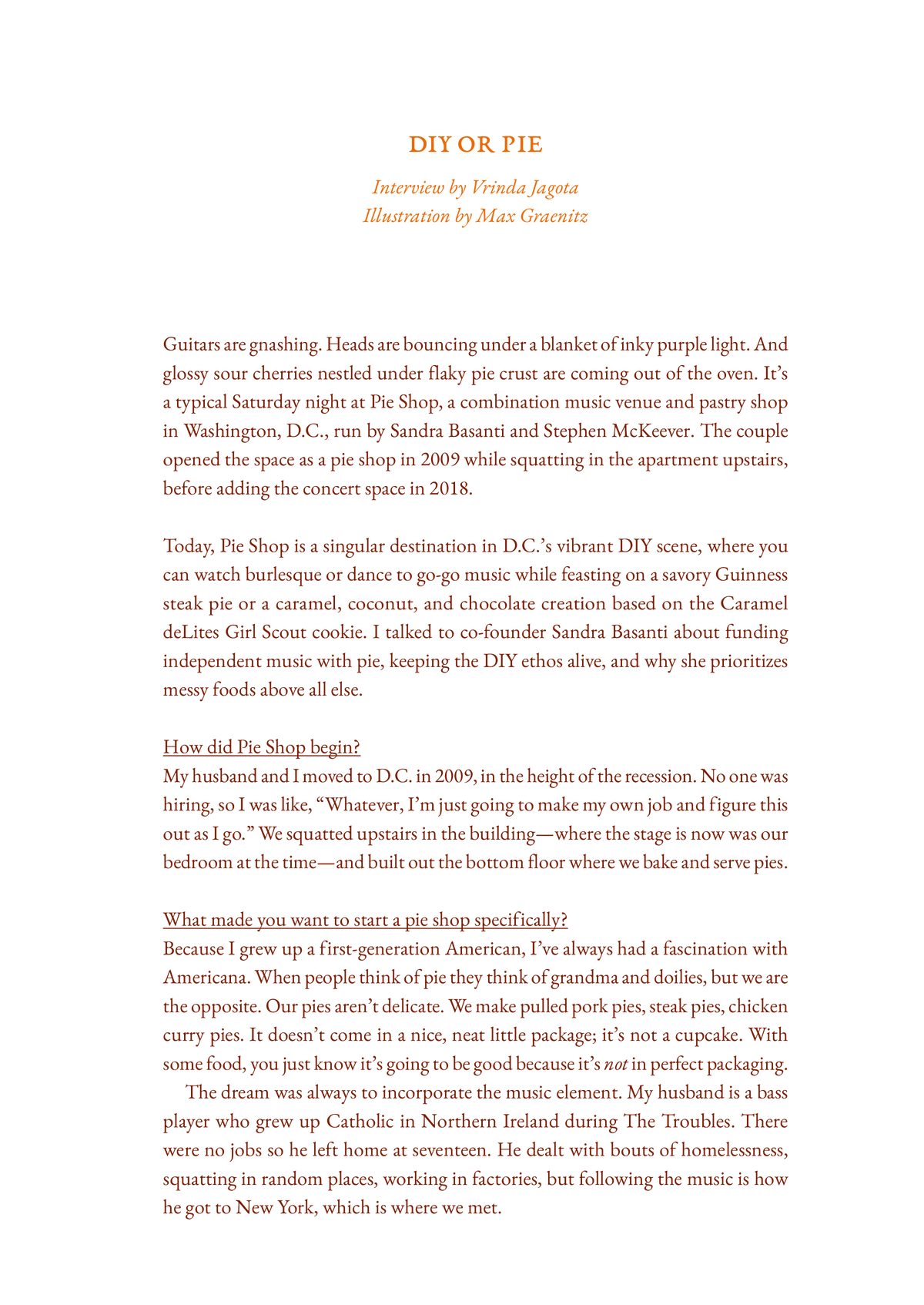 DIY OR PIE

Interview by Vrinda Jagota
Illustration by Max Graenitz

Guitars are gnashing. Heads are bouncing under a blanket of inky purple light. And glossy sour cherries nestled under flaky pie crust are coming out of the oven. It's a typical Saturday night at Pie Shop, a combination music venue and pastry shop in Washington, D.C., run by Sandra Basanti and Stephen McKeever. The couple opened the space as a pie shop in 2009 while squatting in the apartment upstairs, before adding the concert space in 2018.

Today, Pie Shop is a singular destination in D.C.'s vibrant DIY scene, where you can watch burlesque or dance to go-go music while feasting on a savory Guinness steak pie or a caramel, coconut, and chocolate creation based on the Caramel deLites Girl Scout cookie. I talked to co-founder Sandra Basanti about funding independent music with pie, keeping the DIY ethos alive, and why she prioritizes messy foods above all else.

How did Pie Shop begin?
My husband and I moved to D.C. in 2009, in the height of the recession. No one was hiring, so I was like, "Whatever, I'm just going to make my own job and figure this out as I go." We squatted upstairs in the building—where the stage is now was our bedroom at the time—and built out the bottom floor where we bake and serve pies.

What made you want to start a pie shop specifically?
Because I grew up a first-generation American, I've always had a fascination with Americana. When people think of pie they think of grandma and doilies, but we are the opposite. Our pies aren't delicate. We make pulled pork pies, steak pies, chicken curry pies. It doesn't come in a nice, neat little package; it's not a cupcake. With some food, you just know it's going to be good because it's not in perfect packaging.

The dream was always to incorporate the music element. My husband is a bass player who grew up Catholic in Northern Ireland during The Troubles. There were no jobs so he left home at seventeen. He dealt with bouts of homelessness, squatting in random places, working in factories, but following the music is how he got to New York, which is where we met.